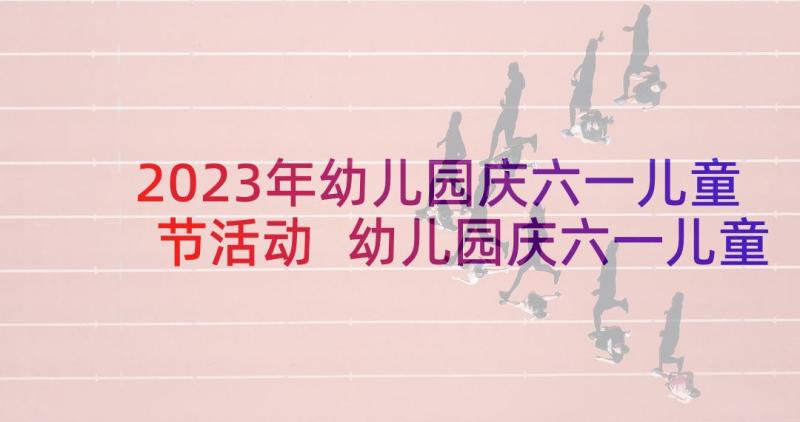 2023年幼儿园庆六一儿童节活动 幼儿园庆六一儿童